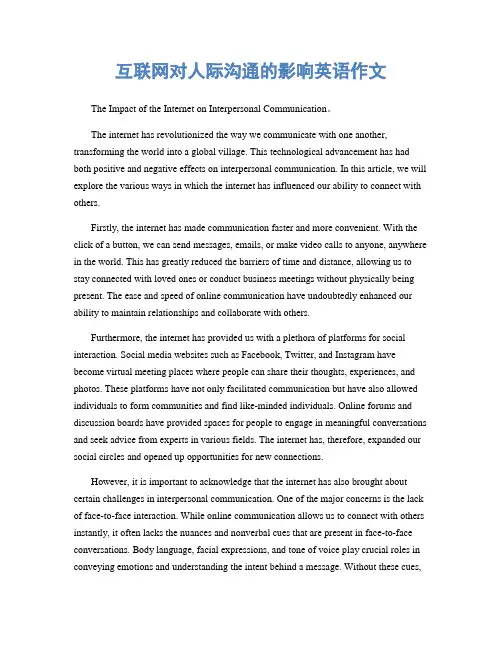 互联网对人际沟通的影响英语作文

The Impact of the Internet on Interpersonal Communication。

The internet has revolutionized the way we communicate with one another, transforming the world into a global village. This technological advancement has had both positive and negative effects on interpersonal communication. In this article, we will explore the various ways in which the internet has influenced our ability to connect with others.

Firstly, the internet has made communication faster and more convenient. With the click of a button, we can send messages, emails, or make video calls to anyone, anywhere in the world. This has greatly reduced the barriers of time and distance, allowing us to stay connected with loved ones or conduct business meetings without physically being present. The ease and speed of online communication have undoubtedly enhanced our ability to maintain relationships and collaborate with others.

Furthermore, the internet has provided us with a plethora of platforms for social interaction. Social media websites such as Facebook, Twitter, and Instagram have become virtual meeting places where people can share their thoughts, experiences, and photos. These platforms have not only facilitated communication but have also allowed individuals to form communities and find like-minded individuals. Online forums and discussion boards have provided spaces for people to engage in meaningful conversations and seek advice from experts in various fields. The internet has, therefore, expanded our social circles and opened up opportunities for new connections.

However, it is important to acknowledge that the internet has also brought about certain challenges in interpersonal communication. One of the major concerns is the lack of face-to-face interaction. While online communication allows us to connect with others instantly, it often lacks the nuances and nonverbal cues that are present in face-to-face conversations. Body language, facial expressions, and tone of voice play crucial roles in conveying emotions and understanding the intent behind a message. Without these cues,